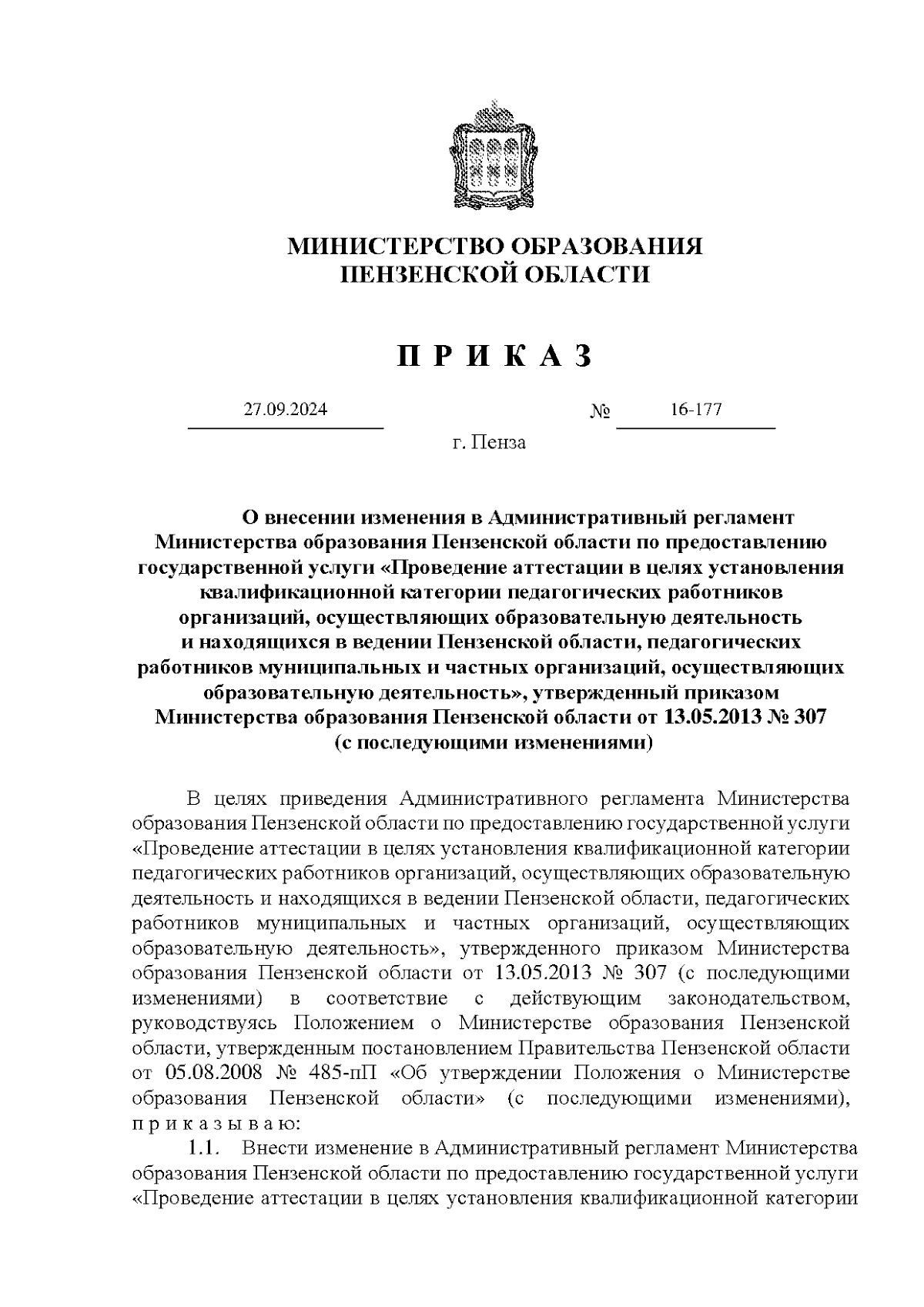 МИНИСТЕРСТВО ОБРАЗОВАНИЯ
ПЕНЗЕНСКОЙ ОБЛАСТИ

П Р И К А З

27.09.2024 № 16-177

г. Пенза

О внесении изменения в Административный регламент Министерства образования Пензенской области по предоставлению государственной услуги «Проведение аттестации в целях установления квалификационной категории педагогических работников организаций, осуществляющих образовательную деятельность и находящихся в ведении Пензенской области, педагогических работников муниципальных и частных организаций, осуществляющих образовательную деятельность», утвержденный приказом Министерства образования Пензенской области от 13.05.2013 № 307 (с последующими изменениями)

В целях приведения Административного регламента Министерства образования Пензенской области по предоставлению государственной услуги «Проведение аттестации в целях установления квалификационной категории педагогических работников организаций, осуществляющих образовательную деятельность и находящихся в ведении Пензенской области, педагогических работников муниципальных и частных организаций, осуществляющих образовательную деятельность», утвержденного приказом Министерства образования Пензенской области от 13.05.2013 № 307 (с последующими изменениями) в соответствие с действующим законодательством, руководствуясь Положением о Министерстве образования Пензенской области, утвержденным постановлением Правительства Пензенской области от 05.08.2008 № 485-пП «Об утверждении Положения о Министерстве образования Пензенской области» (с последующими изменениями), п р и к а з ы в а ю:

1.1. Внести изменение в Административный регламент Министерства образования Пензенской области по предоставлению государственной услуги «Проведение аттестации в целях установления квалификационной категории